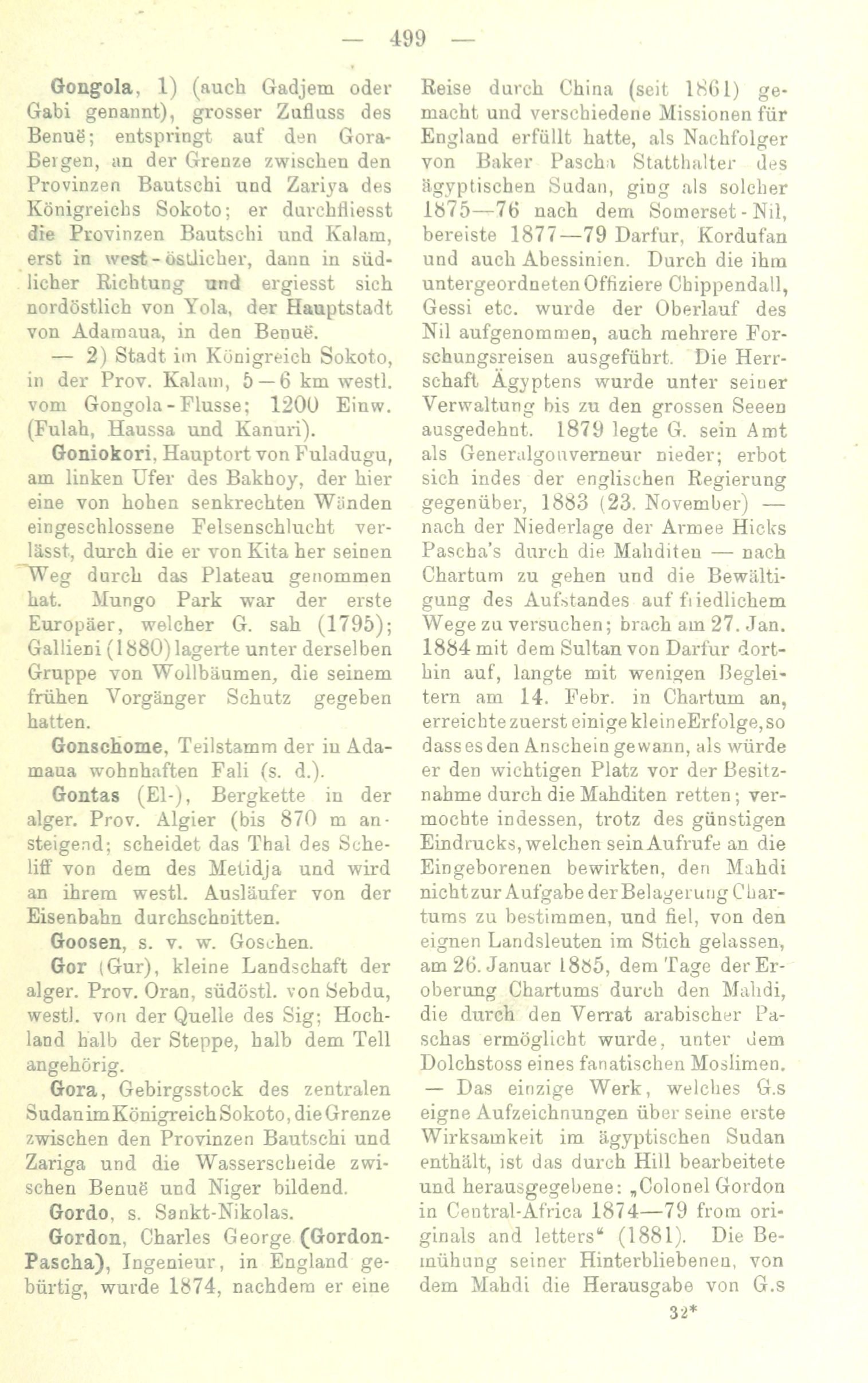 — 499 —

Gongola, 1) (auch Gadjem oder Gabi genannt), grosser Zufluss des Benuë; entspringt auf den Gora-Bergen, an der Grenze zwischen den Provinzen Bautschi und Zariya des Königreichs Sokoto; er durchfliesst die Provinzen Bautschi und Kalam, erst in west-östlicher, dann in südlicher Richtung und ergiesst sich nordöstlich von Yola, der Hauptstadt von Adamaua, in den Benuë.

— 2) Stadt im Königreich Sokoto, in der Prov. Kalam, 5—6 km westl. vom Gongola-Flusse; 1200 Einw. (Fulah, Haussa und Kanuri).

Goniokori, Hauptort von Fuladugu, am linken Ufer des Bakhoy, der hier eine von hohen senkrechten Wänden eingeschlossene Felsenschlucht verlässt, durch die er von Kita her seinen Weg durch das Plateau genommen hat. Mungo Park war der erste Europäer, welcher G. sah (1795); Gallieni (1880) lagerte unter derselben Gruppe von Wollbäumen, die seinem frühen Vorgänger Schutz gegeben hatten.

Gonschome, Teilstamm der in Adamaua wohnhaften Fali (s. d.).

Gontas (El-), Bergkette in der alger. Prov. Algier (bis 870 m ansteigend; scheidet das Thal des Scheliff von dem des Metidja und wird an ihrem westl. Ausläufer von der Eisenbahn durchschnitten.

Goosen, s. v. w. Goschen.

Gor (Gur), kleine Landschaft der alger. Prov. Oran, südöstl. von Sebdu, westl. von der Quelle des Sig; Hochland halb der Steppe, halb dem Tell angehörig.

Gora, Gebirgsstock des zentralen Sudan im Königreich Sokoto, die Grenze zwischen den Provinzen Bautschi und Zariga und die Wasserscheide zwischen Benuë und Niger bildend.

Gordo, s. Sankt-Nikolas.

Gordon, Charles George (Gordon-Pascha), Ingenieur, in England gebürtig, wurde 1874, nachdem er eine Reise durch China (seit 1861) gemacht und verschiedene Missionen für England erfüllt hatte, als Nachfolger von Baker Pascha Statthalter des ägyptischen Sudan, ging als solcher 1875—76 nach dem Somerset-Nil, bereiste 1877—79 Darfur, Kordufan und auch Abessinien. Durch die ihm untergeordneten Offiziere Chippendall, Gessi etc. wurde der Oberlauf des Nil aufgenommen, auch mehrere Forschungsreisen ausgeführt. Die Herrschaft Ägyptens wurde unter seiner Verwaltung bis zu den grossen Seeen ausgedehnt. 1879 legte G. sein Amt als Generalgouverneur nieder; erbot sich indes der englischen Regierung gegenüber, 1883 (23. November) — nach der Niederlage der Armee Hicks Pascha's durch die Mahditen — nach Chartum zu gehen und die Bewältigung des Aufstandes auf friedlichem Wege zu versuchen; brach am 27. Jan. 1884 mit dem Sultan von Darfur dorthin auf, langte mit wenigen Begleitern am 14. Febr. in Chartum an, erreichte zuerst einige kleine Erfolge, so dass es den Anschein gewann, als würde er den wichtigen Platz vor der Besitznahme durch die Mahditen retten; vermochte indessen, trotz des günstigen Eindrucks, welchen sein Aufrufe an die Eingeborenen bewirkten, den Mahdi nicht zur Aufgabe der Belagerung Chartums zu bestimmen, und fiel, von den eignen Landsleuten im Stich gelassen, am 26. Januar 1885, dem Tage der Eroberung Chartums durch den Mahdi, die durch den Verrat arabischer Paschas ermöglicht wurde, unter dem Dolchstoss eines fanatischen Moslimen. — Das einzige Werk, welches G.s eigne Aufzeichnungen über seine erste Wirksamkeit im ägyptischen Sudan enthält, ist das durch Hill bearbeitete und herausgegebene: „Colonel Gordon in Central-Africa 1874—79 from originals and letters“ (1881). Die Bemühung seiner Hinterbliebenen, von dem Mahdi die Herausgabe von G.s

32*